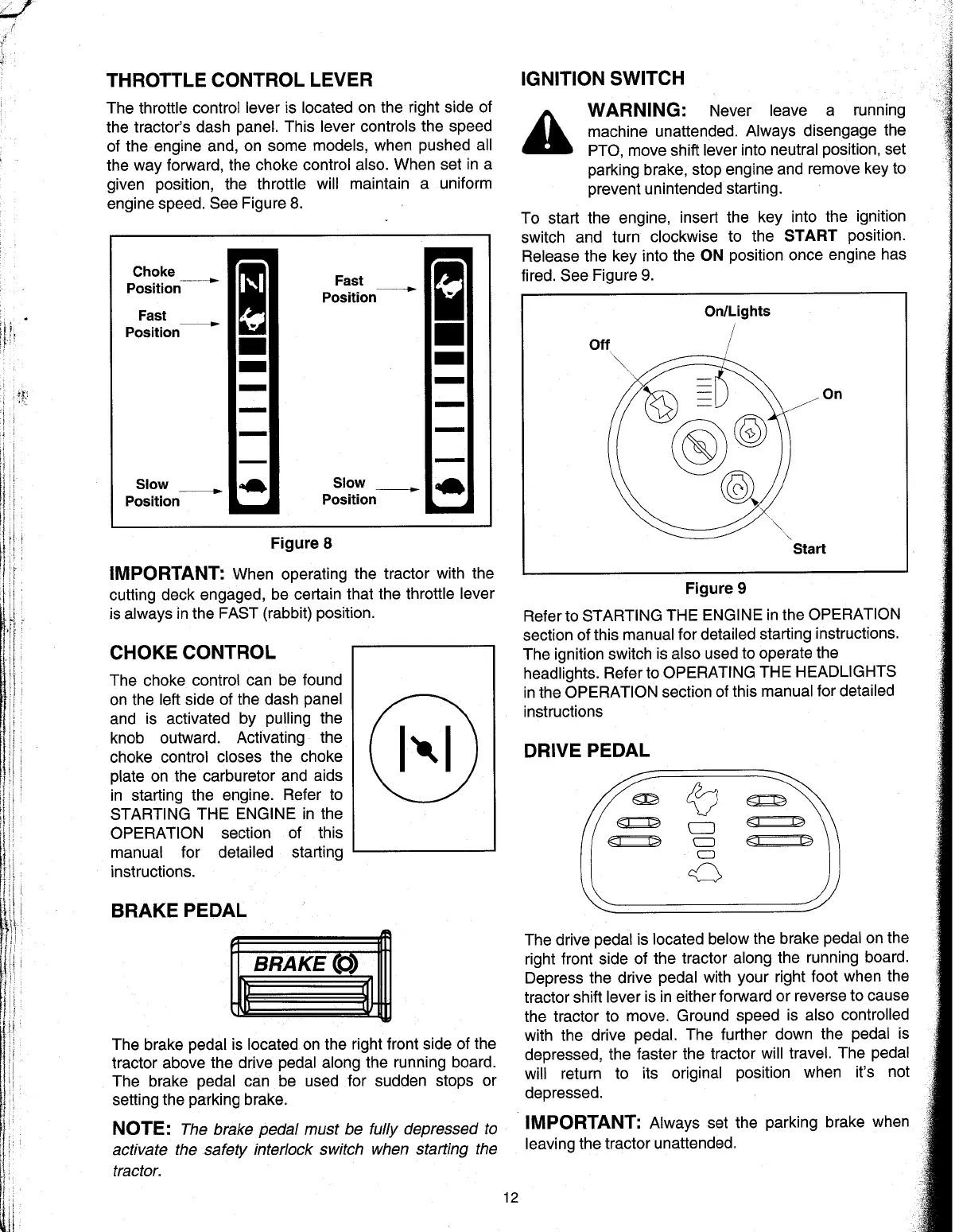 THROTTLE CONTROL LEVER

The throttle control lever is located on the right side of the tractor's dash panel. This lever controls the speed of the engine and, on some models, when pushed all the way forward, the choke control also. When set in a given position, the throttle will maintain a uniform engine speed. See Figure 8.

Choke Position

Fast Position

Slow Position

Fast Position

Slow Position

Figure 8

IMPORTANT: When operating the tractor with the cutting deck engaged, be certain that the throttle lever is always in the FAST (rabbit) position.

CHOKE CONTROL

The choke control can be found on the left side of the dash panel and is activated by pulling the knob outward. Activating the choke control closes the choke plate on the carburetor and aids in starting the engine. Refer to STARTING THE ENGINE in the OPERATION section of this manual for detailed starting instructions.

BRAKE PEDAL

BRAKE

The brake pedal is located on the right front side of the tractor above the drive pedal along the running board. The brake pedal can be used for sudden stops or setting the parking brake.

NOTE: The brake pedal must be fully depressed to activate the safety interlock switch when starting the tractor.

IGNITION SWITCH

WARNING: Never leave a running machine unattended. Always disengage the PTO, move shift lever into neutral position, set parking brake, stop engine and remove key to prevent unintended starting.

To start the engine, insert the key into the ignition switch and turn clockwise to the START position. Release the key into the ON position once engine has fired. See Figure 9.

On/Lights

Off

On

Start

Figure 9

Refer to STARTING THE ENGINE in the OPERATION section of this manual for detailed starting instructions. The ignition switch is also used to operate the headlights. Refer to OPERATING THE HEADLIGHTS in the OPERATION section of this manual for detailed instructions

DRIVE PEDAL

The drive pedal is located below the brake pedal on the right front side of the tractor along the running board. Depress the drive pedal with your right foot when the tractor shift lever is in either forward or reverse to cause the tractor to move. Ground speed is also controlled with the drive pedal. The further down the pedal is depressed, the faster the tractor will travel. The pedal will return to its original position when it's not depressed.

IMPORTANT: Always set the parking brake when leaving the tractor unattended.

12